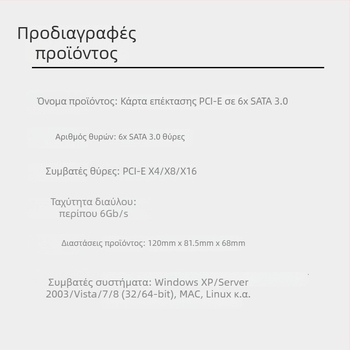 Προδιαγραφές προϊόντος

Όνομα προϊόντος: Κάρτα επέκτασης PCI-E σε 6x SATA 3.0

Αριθμός θυρών: 6x SATA 3.0 θύρες

Συμβατές θύρες: PCI-E X4/X8/X16

Ταχύτητα διαύλου: περίπου 6Gb/s

Διαστάσεις προϊόντος: 120mm x 81.5mm x 68mm

Συμβατές συστήματα: Windows XP/Server 2003/Vista/7/8 (32/64-bit), MAC, Linux κ.α.